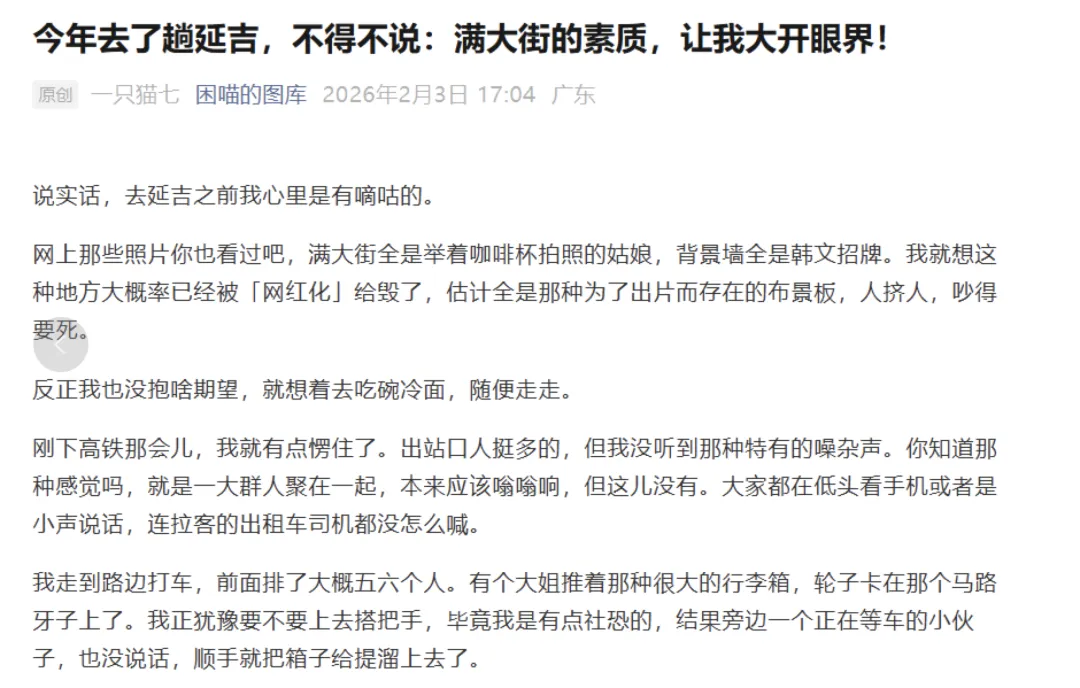 今年去了趟延吉，不得不说：满大街的素质，让我大开眼界！

原创 一只猫七 困喵的图库 2026年2月3日 17:04 广东

说实话，去延吉之前我心里是有嘀咕的。

网上那些照片你也看过吧，满大街全是举着咖啡杯拍照的姑娘，背景墙全是韩文招牌。我就想这种地方大概率已经被「网红化」给毁了，估计全是那种为了出片而存在的布景板，人挤人，吵得要死。

反正我也没抱啥期望，就想着去吃碗冷面，随便走走。

刚下高铁那会儿，我就有点愣住了。出站口人挺多的，但我没听到那种特有的噪杂声。你知道那种感觉吗，就是一大群人聚在一起，本来应该嗡嗡响，但这儿没有。大家都在低头看手机或者是小声说话，连拉客的出租车司机都没怎么喊。

我走到路边打车，前面排了大概五六个人。有个大姐推着那种很大的行李箱，轮子卡在那个马路牙子上了。我正犹豫要不要上去搭把手，毕竟我是有点社恐的，结果旁边一个正在等车的小伙子，也没说话，顺手就把箱子给提溜上去了。